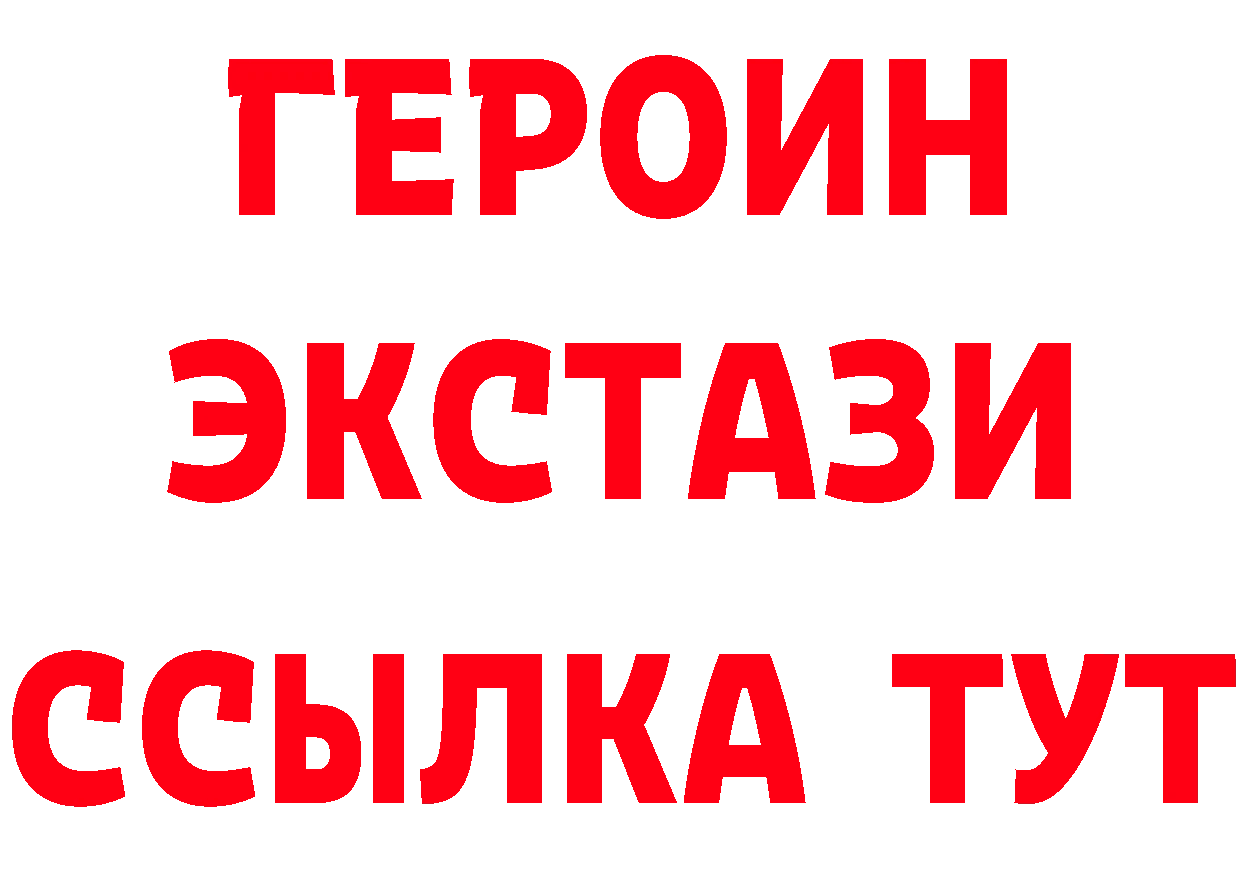 ГЕРОИН
ЭКСТАЗИ
ССЫЛКА ТУТ